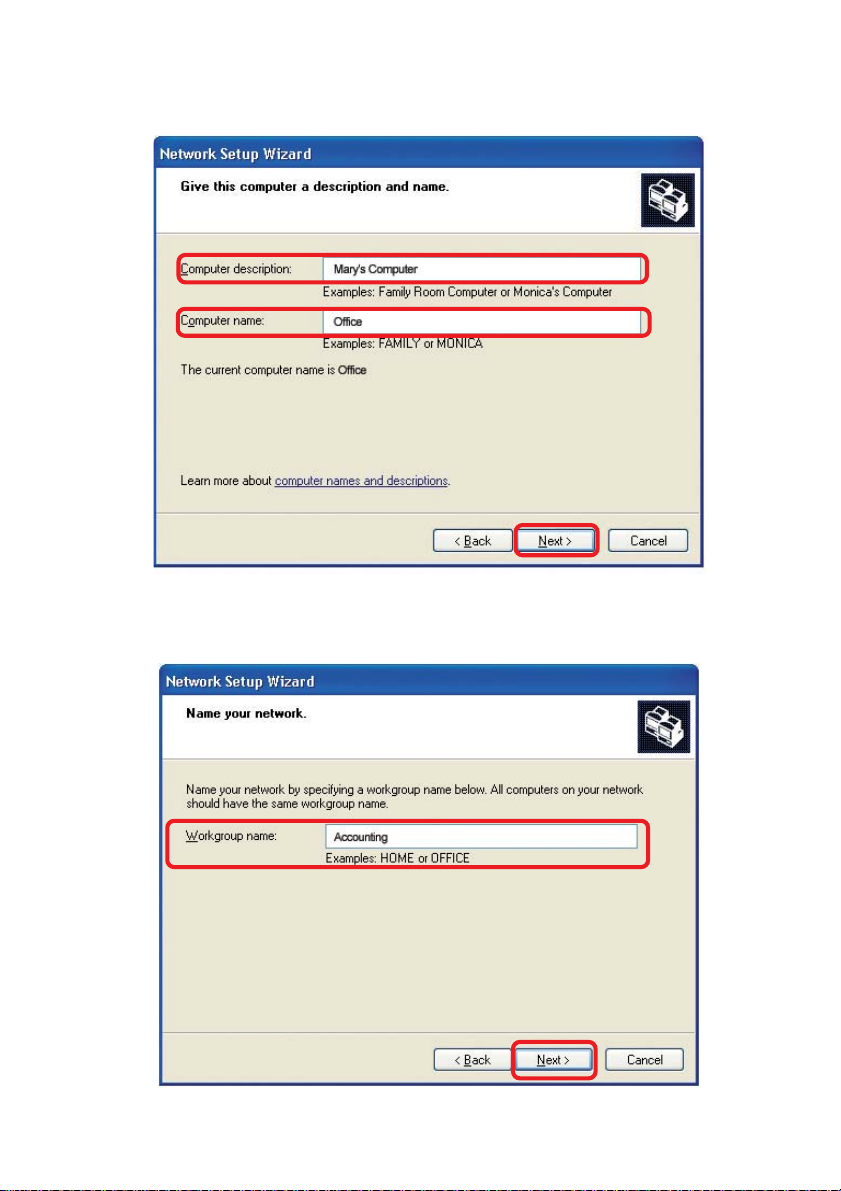 Network Setup Wizard

Give this computer a description and name.

Computer description: Mary's Computer

Examples: Family Room Computer or Monica's Computer

Computer name: Office

Examples: FAMILY or MONICA

The current computer name is Office

Learn more about computer names and descriptions.

< Back Next > Cancel

Network Setup Wizard

Name your network.

Name your network by specifying a workgroup name below. All computers on your network should have the same workgroup name.

Workgroup name: Accounting

Examples: HOME or OFFICE

< Back Next > Cancel